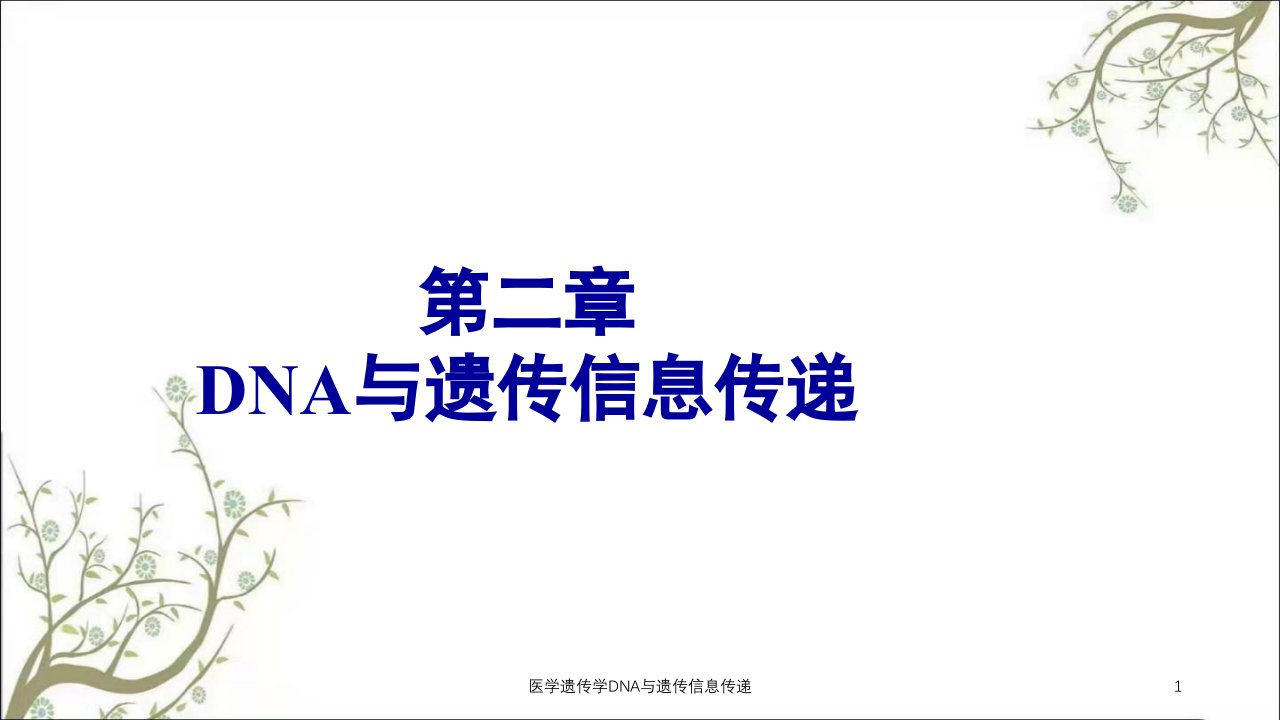 第二章
DNA与遗传信息传递

医学遗传学DNA与遗传信息传递

1